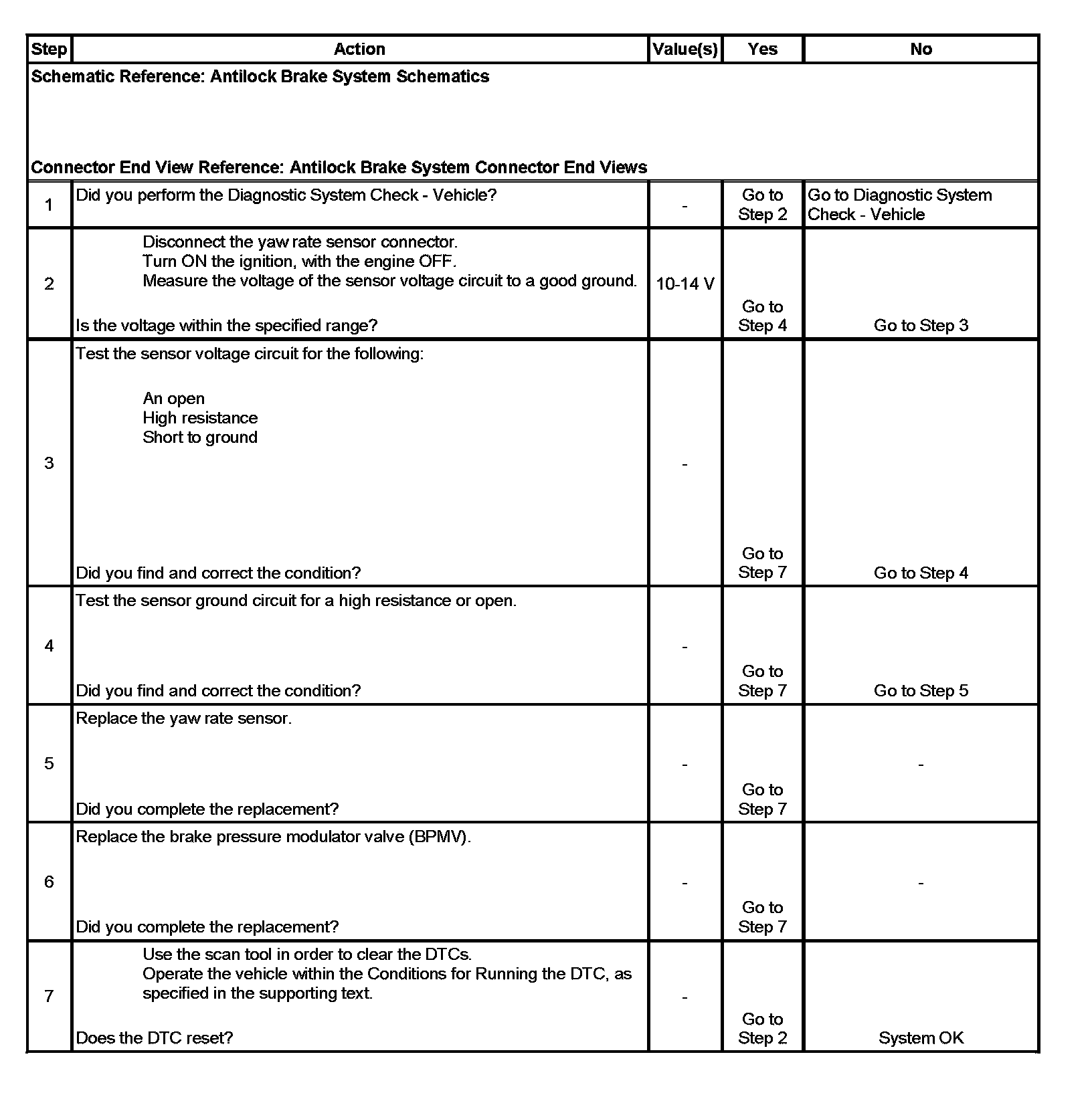 | Step | Action | Value(s) | Yes | No |
|---|---|---|---|---|
| Schematic Reference: Antilock Brake System Schematics<br><br>Connector End View Reference: Antilock Brake System Connector End Views | | | | |
| 1 | Did you perform the Diagnostic System Check - Vehicle? | - | Go to Step 2 | Go to Diagnostic System Check - Vehicle |
| 2 | Disconnect the yaw rate sensor connector.<br>Turn ON the ignition, with the engine OFF.<br>Measure the voltage of the sensor voltage circuit to a good ground.<br><br>Is the voltage within the specified range? | 10-14 V | Go to Step 4 | Go to Step 3 |
| 3 | Test the sensor voltage circuit for the following:<br><br>An open<br>High resistance<br>Short to ground<br><br>Did you find and correct the condition? | - | Go to Step 7 | Go to Step 4 |
| 4 | Test the sensor ground circuit for a high resistance or open.<br><br>Did you find and correct the condition? | - | Go to Step 7 | Go to Step 5 |
| 5 | Replace the yaw rate sensor.<br><br>Did you complete the replacement? | - | Go to Step 7 | - |
| 6 | Replace the brake pressure modulator valve (BPMV).<br><br>Did you complete the replacement? | - | Go to Step 7 | - |
| 7 | Use the scan tool in order to clear the DTCs.<br>Operate the vehicle within the Conditions for Running the DTC, as specified in the supporting text.<br><br>Does the DTC reset? | - | Go to Step 2 | System OK |